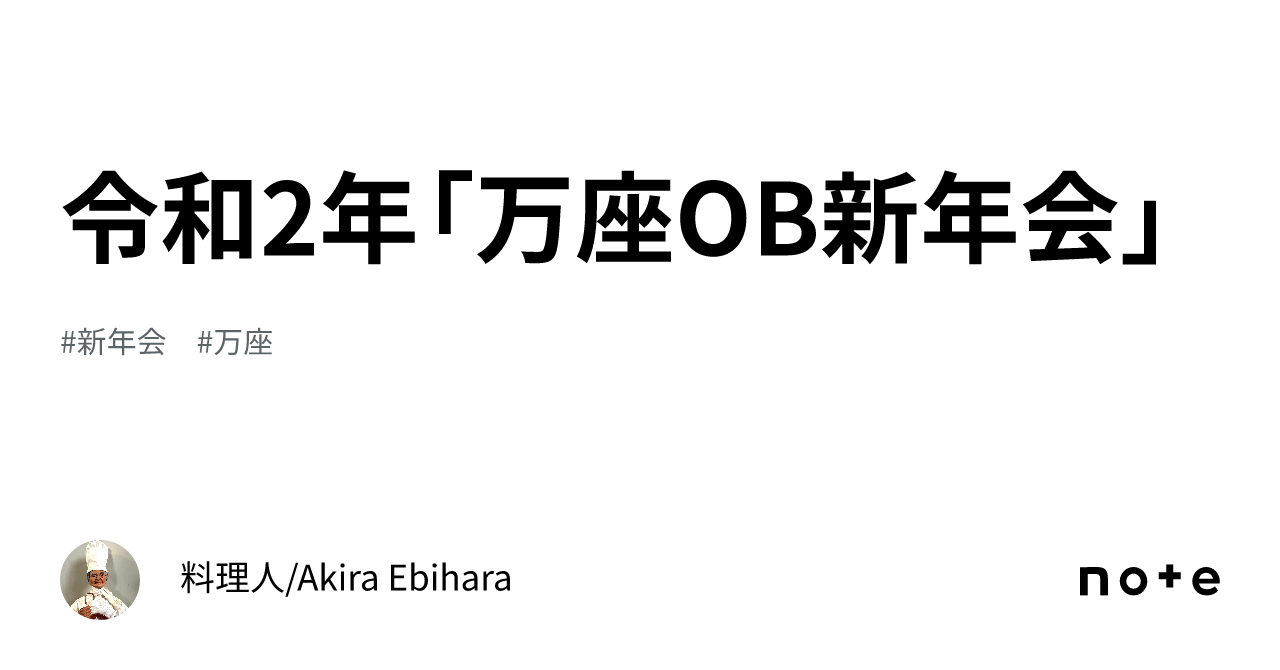 令和2年「万座OB新年会」

#新年会　#万座

料理人/Akira Ebihara

note